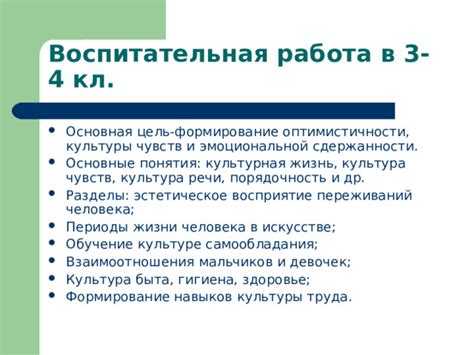 Воспитательная работа в 3-4 кл.

• Основная цель-формирование оптимистичности, культуры чувств и эмоциональной сдержанности.
• Основные понятия: культурная жизнь, культура чувств, культура речи, порядочность и др.
• Разделы: эстетическое восприятие переживаний человека;
• Периоды жизни человека в искусстве;
• Обучение культуре самообладания;
• Взаимоотношения мальчиков и девочек;
• Культура быта, гигиена, здоровье;
• Формирование навыков культуры труда.